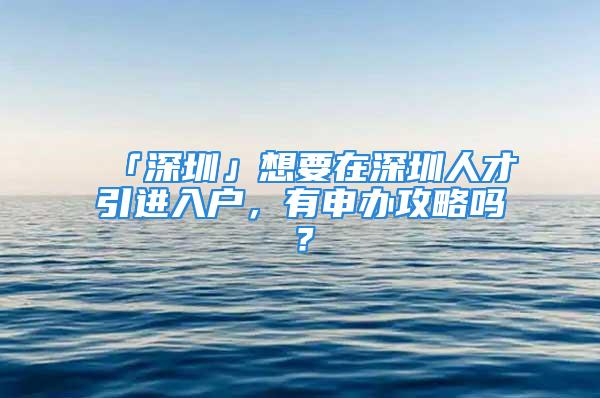 「深圳」想要在深圳人才引进入户，有申办攻略吗？